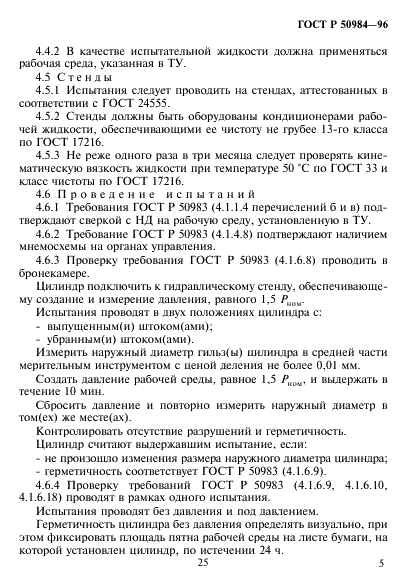 ГОСТ Р 50984—96

4.4.2 В качестве испытательной жидкости должна применяться рабочая среда, указанная в ТУ.

4.5 Стенды

4.5.1 Испытания следует проводить на стендах, аттестованных в соответствии с ГОСТ 24555.

4.5.2 Стенды должны быть оборудованы кондиционерами рабочей жидкости, обеспечивающими ее чистоту не грубее 13-го класса по ГОСТ 17216.

4.5.3 Не реже одного раза в три месяца следует проверять кинематическую вязкость жидкости при температуре 50 °С по ГОСТ 33 и класс чистоты по ГОСТ 17216.

4.6 Проведение испытаний

4.6.1 Требования ГОСТ Р 50983 (4.1.1.4 перечислений б и в) подтверждают сверкой с НД на рабочую среду, установленную в ТУ.

4.6.2 Требование ГОСТ Р 50983 (4.1.4.8) подтверждают наличием мнемосхемы на органах управления.

4.6.3 Проверку требования ГОСТ Р 50983 (4.1.6.8) проводить в бронекамере.

Цилиндр подключить к гидравлическому стенду, обеспечивающему создание и измерение давления, равного 1,5 $P_{ном}$.

Испытания проводят в двух положениях цилиндра с:

- выпущенным(и) штоком(ами);

- убранным(и) штоком(ами).

Измерить наружный диаметр гильз(ы) цилиндра в средней части мерительным инструментом с ценой деления не более 0,01 мм.

Создать давление рабочей среды, равное 1,5 $P_{ном}$, и выдержать в течение 10 мин.

Сбросить давление и повторно измерить наружный диаметр в том(ех) же месте(ах).

Контролировать отсутствие разрушений и герметичность.

Цилиндр считают выдержавшим испытание, если:

- не произошло изменения размера наружного диаметра цилиндра;

- герметичность соответствует ГОСТ Р 50983 (4.1.6.9).

4.6.4 Проверку требований ГОСТ Р 50983 (4.1.6.9, 4.1.6.10, 4.1.6.18) проводят в рамках одного испытания.

Испытания проводят без давления и под давлением.

Герметичность цилиндра без давления определять визуально, при этом фиксировать площадь пятна рабочей среды на листе бумаги, на которой установлен цилиндр, по истечении 24 ч.

25

5